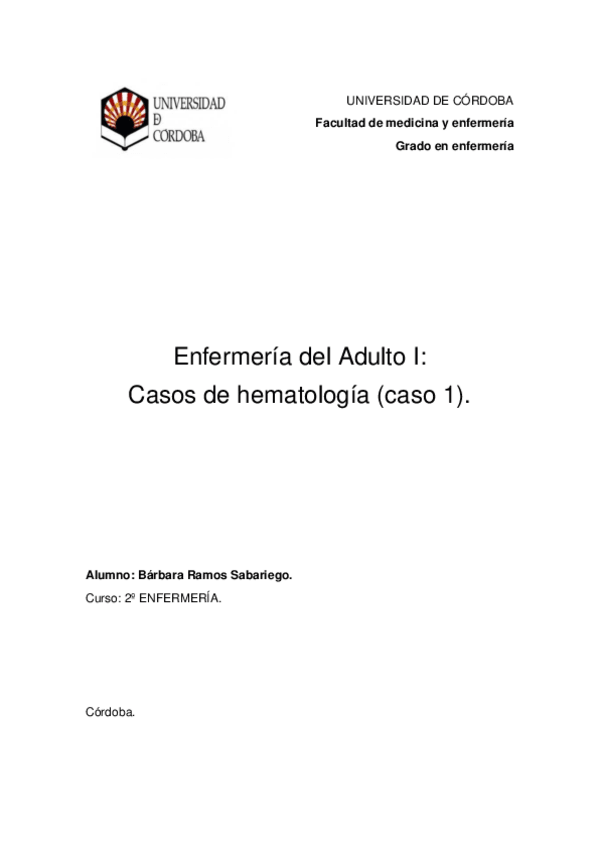 UNIVERSIDAD
D
CÓRDOBA

UNIVERSIDAD DE CÓRDOBA

Facultad de medicina y enfermería

Grado en enfermería

Enfermería del Adulto I:
Casos de hematología (caso 1).

Alumno: Bárbara Ramos Sabariego.

Curso: 2º ENFERMERÍA.

Córdoba.